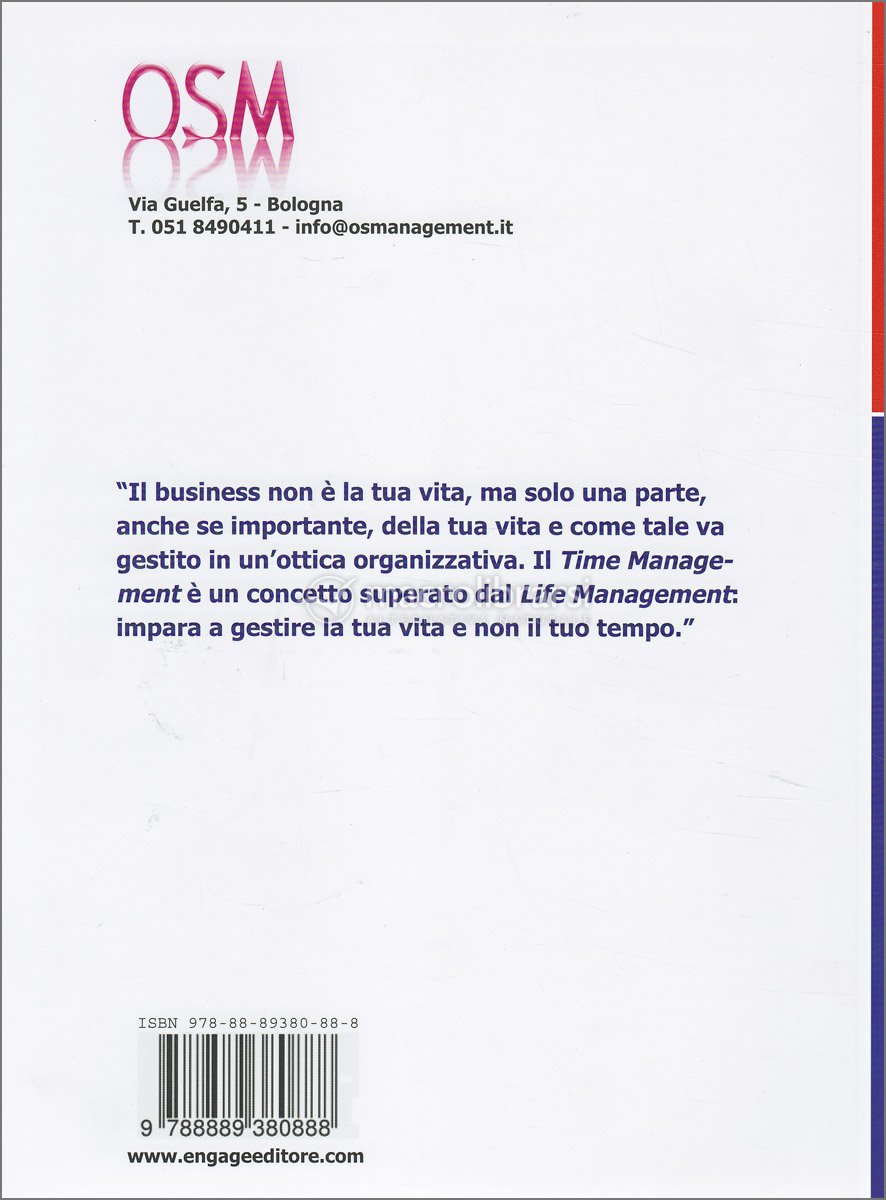 OSM

Via Guelfa, 5 - Bologna
T. 051 8490411 - info@osmanagement.it

"Il business non è la tua vita, ma solo una parte, anche se importante, della tua vita e come tale va gestito in un'ottica organizzativa. Il Time Management è un concetto superato dal Life Management: impara a gestire la tua vita e non il tuo tempo."

ISBN 978-88-89380-88-8

9 788889 380888

www.engageeditore.com

macrolibrarsi